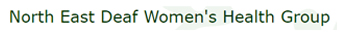 North East Deaf Women's Health Group